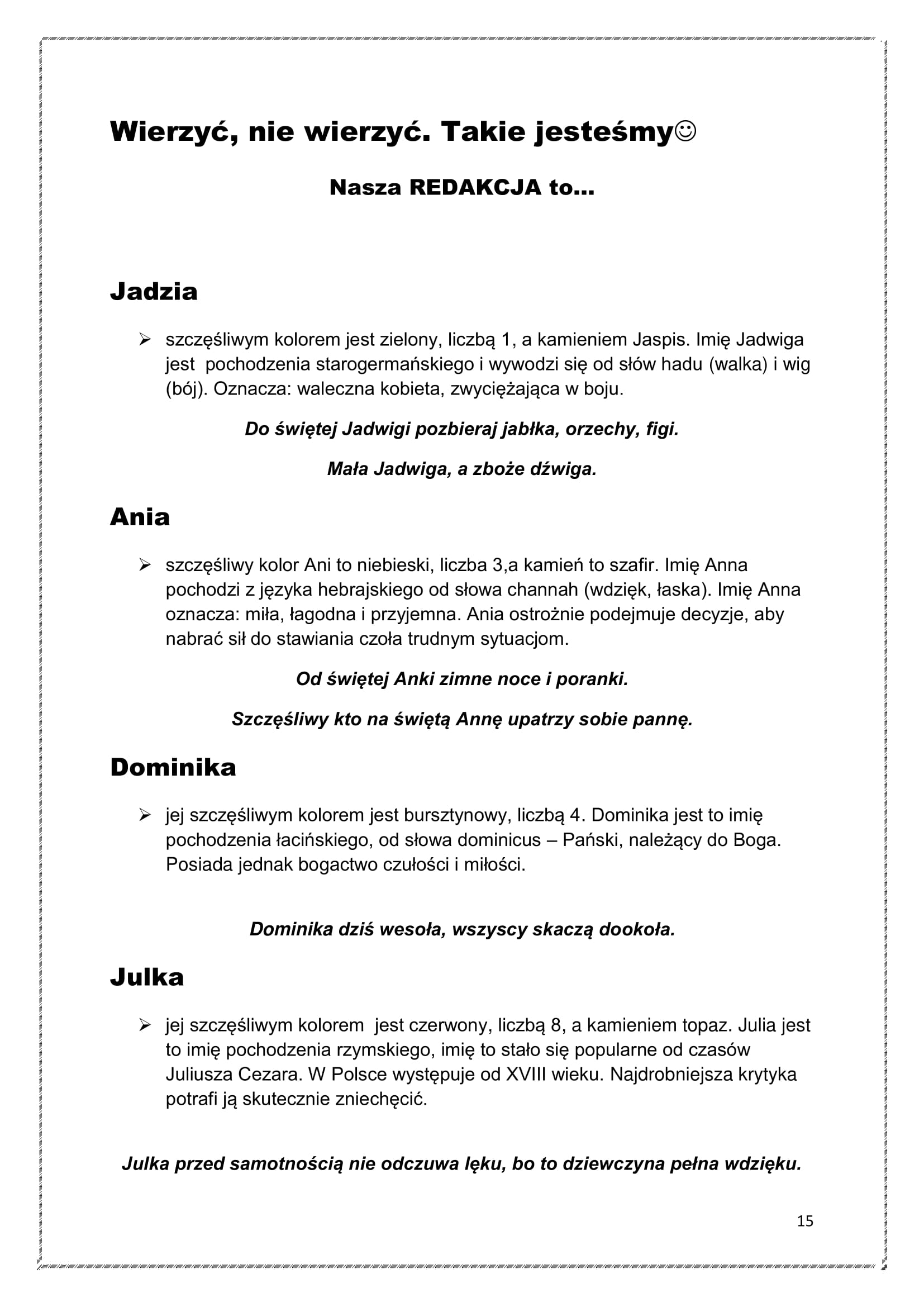 Wierzyć, nie wierzyć. Takie jesteśmy☺

Nasza REDAKCJA to…

Jadzia

➢ szczęśliwym kolorem jest zielony, liczbą 1, a kamieniem Jaspis. Imię Jadwiga jest pochodzenia starogermańskiego i wywodzi się od słów hadu (walka) i wig (bój). Oznacza: waleczna kobieta, zwyciężająca w boju.

Do świętej Jadwigi pozbieraj jabłka, orzechy, figi.

Mała Jadwiga, a zboże dźwiga.

Ania

➢ szczęśliwy kolor Ani to niebieski, liczba 3,a kamień to szafir. Imię Anna pochodzi z języka hebrajskiego od słowa channah (wdzięk, łaska). Imię Anna oznacza: miła, łagodna i przyjemna. Ania ostrożnie podejmuje decyzje, aby nabrać sił do stawiania czoła trudnym sytuacjom.

Od świętej Anki zimne noce i poranki.

Szczęśliwy kto na świętą Annę upatrzy sobie pannę.

Dominika

➢ jej szczęśliwym kolorem jest bursztynowy, liczbą 4. Dominika jest to imię pochodzenia łacińskiego, od słowa dominicus – Pański, należący do Boga. Posiada jednak bogactwo czułości i miłości.

Dominika dziś wesoła, wszyscy skaczą dookoła.

Julka

➢ jej szczęśliwym kolorem jest czerwony, liczbą 8, a kamieniem topaz. Julia jest to imię pochodzenia rzymskiego, imię to stało się popularne od czasów Juliusza Cezara. W Polsce występuje od XVIII wieku. Najdrobniejsza krytyka potrafi ją skutecznie zniechęcić.

Julka przed samotnością nie odczuwa lęku, bo to dziewczyna pełna wdzięku.

15